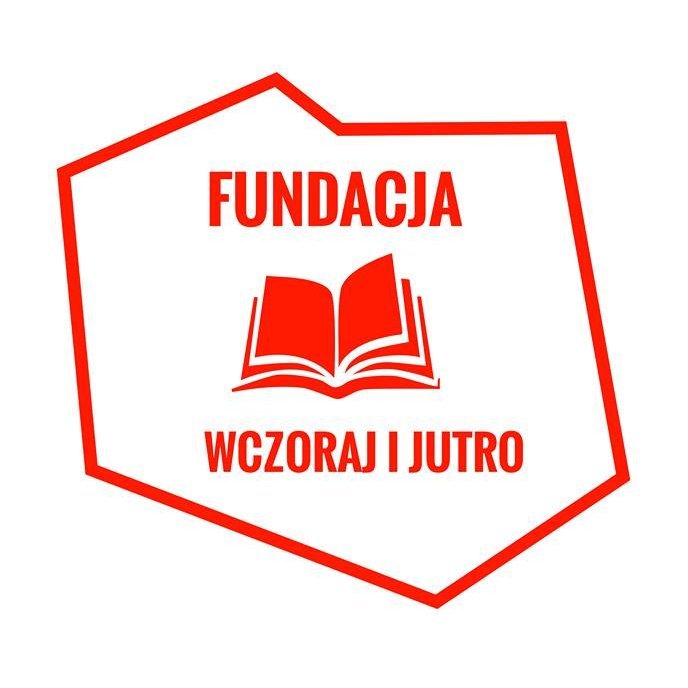 FUNDACJA

WCZORAJ I JUTRO